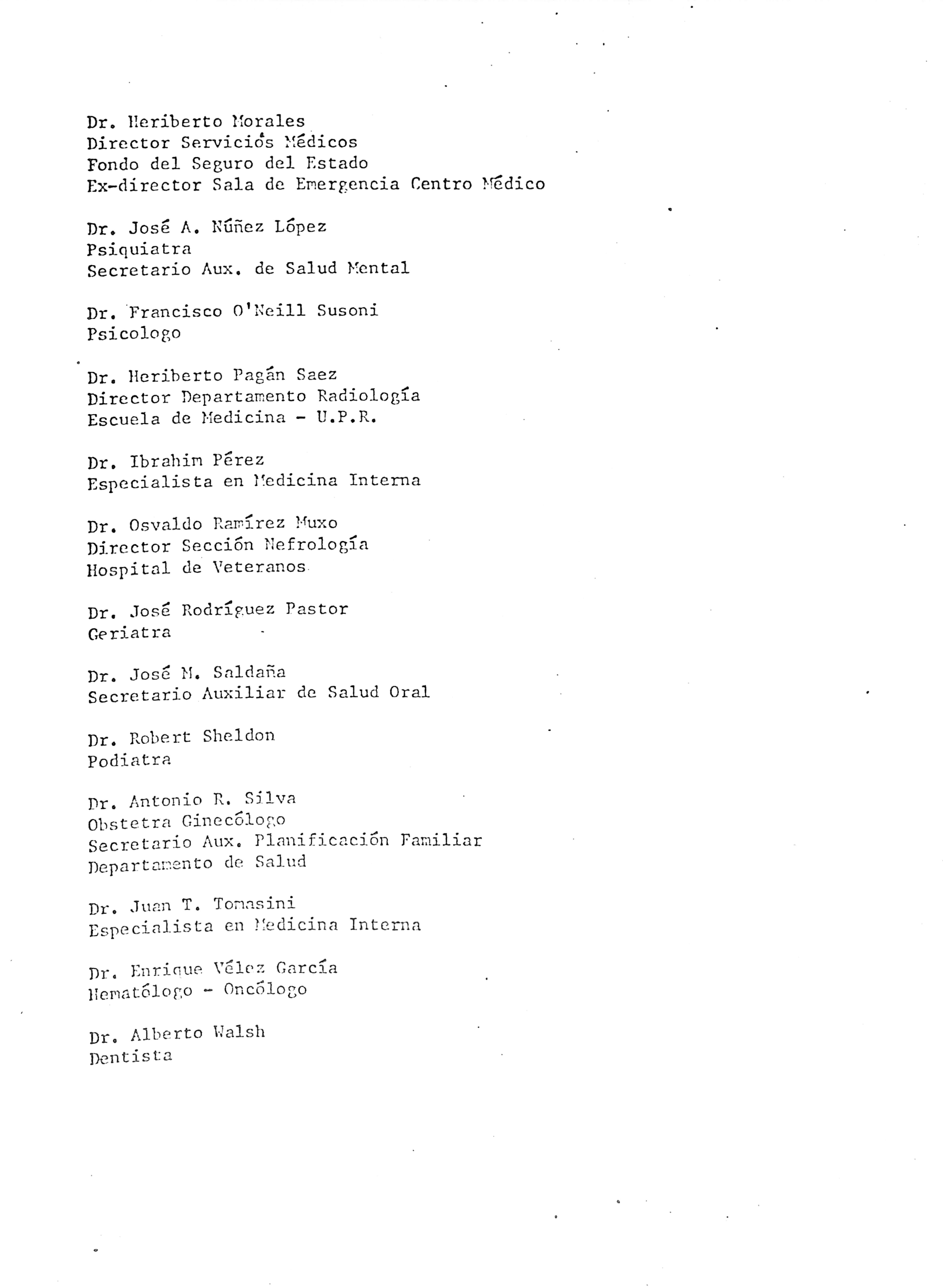 Dr. Heriberto Morales
Director Servicios Médicos
Fondo del Seguro del Estado
Ex-director Sala de Emergencia Centro Médico

Dr. José A. Núñez López
Psiquiatra
Secretario Aux. de Salud Mental

Dr. Francisco O'Neill Susoni
Psicologo

Dr. Heriberto Pagán Saez
Director Departamento Radiología
Escuela de Medicina - U.P.R.

Dr. Ibrahim Pérez
Especialista en Medicina Interna

Dr. Osvaldo Ramírez Muxo
Director Sección Nefrología
Hospital de Veteranos

Dr. José Rodríguez Pastor
Geriatra

Dr. José M. Saldaña
Secretario Auxiliar de Salud Oral

Dr. Robert Sheldon
Podiatra

Dr. Antonio R. Silva
Obstetra Ginecólogo
Secretario Aux. Planificación Familiar
Departamento de Salud

Dr. Juan T. Tomasini
Especialista en Medicina Interna

Dr. Enrique Vélez García
Hematólogo - Oncólogo

Dr. Alberto Walsh
Dentista